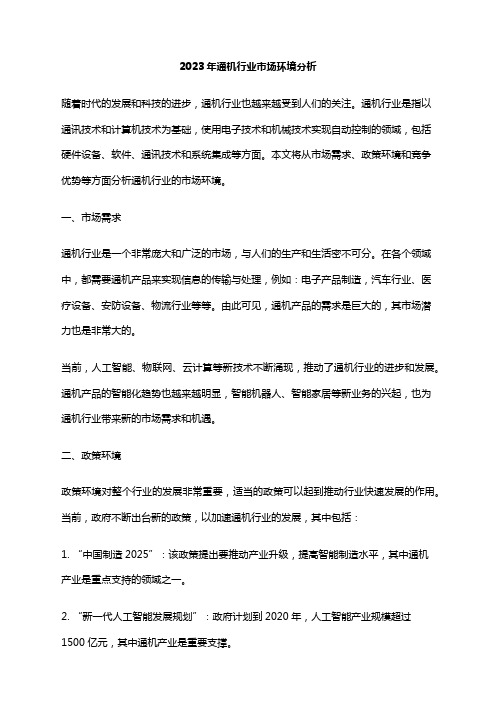 2023年通机行业市场环境分析

随着时代的发展和科技的进步，通机行业也越来越受到人们的关注。通机行业是指以通讯技术和计算机技术为基础，使用电子技术和机械技术实现自动控制的领域，包括硬件设备、软件、通讯技术和系统集成等方面。本文将从市场需求、政策环境和竞争优势等方面分析通机行业的市场环境。

一、市场需求

通机行业是一个非常庞大和广泛的市场，与人们的生产和生活密不可分。在各个领域中，都需要通机产品来实现信息的传输与处理，例如：电子产品制造，汽车行业、医疗设备、安防设备、物流行业等等。由此可见，通机产品的需求是巨大的，其市场潜力也是非常大的。

当前，人工智能、物联网、云计算等新技术不断涌现，推动了通机行业的进步和发展。通机产品的智能化趋势也越来越明显，智能机器人、智能家居等新业务的兴起，也为通机行业带来新的市场需求和机遇。

二、政策环境

政策环境对整个行业的发展非常重要，适当的政策可以起到推动行业快速发展的作用。当前，政府不断出台新的政策，以加速通机行业的发展，其中包括：

1. “中国制造 2025”：该政策提出要推动产业升级，提高智能制造水平，其中通机产业是重点支持的领域之一。

2. “新一代人工智能发展规划”：政府计划到 2020 年，人工智能产业规模超过 1500 亿元，其中通机产业是重要支撑。